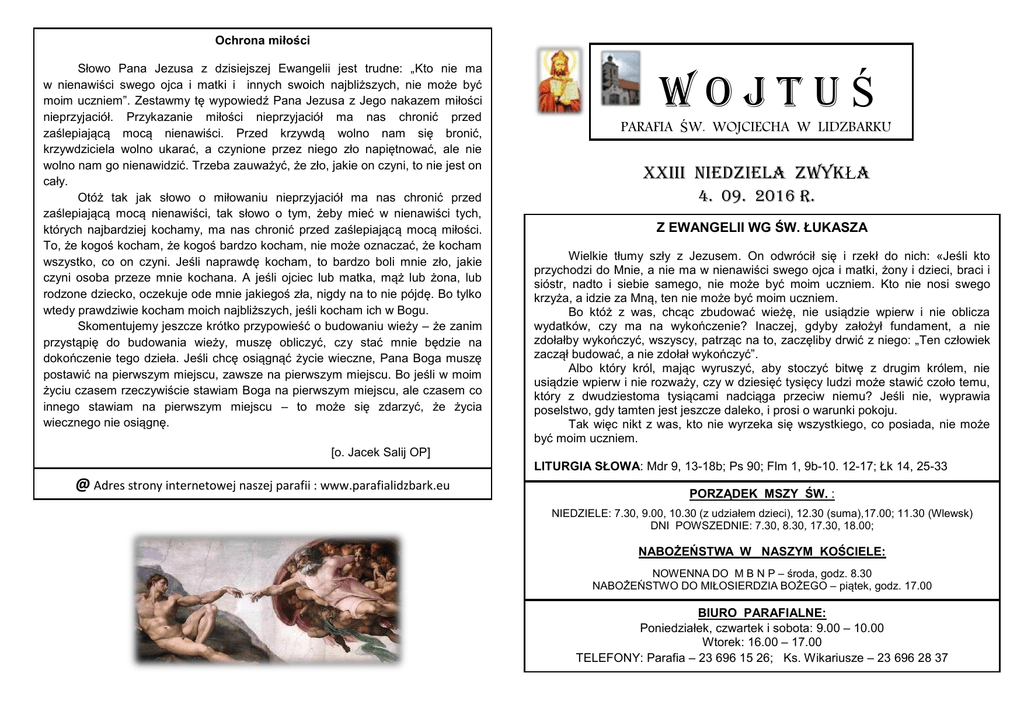 Ochrona miłości

Słowo Pana Jezusa z dzisiejszej Ewangelii jest trudne: „Kto nie ma w nienawiści swego ojca i matki i innych swoich najbliższych, nie może być moim uczniem". Zestawmy tę wypowiedź Pana Jezusa z Jego nakazem miłości nieprzyjaciół. Przykazanie miłości nieprzyjaciół ma nas chronić przed zaślepiającą mocą nienawiści. Przed krzywdą wolno nam się bronić, krzywdziciela wolno ukarać, a czynione przez niego zło napiętnować, ale nie wolno nam go nienawidzić. Trzeba zauważyć, że zło, jakie on czyni, to nie jest on cały.

Otóż tak jak słowo o miłowaniu nieprzyjaciół ma nas chronić przed zaślepiającą mocą nienawiści, tak słowo o tym, żeby mieć w nienawiści tych, których najbardziej kochamy, ma nas chronić przed zaślepiającą mocą miłości. To, że kogoś kocham, że kogoś bardzo kocham, nie może oznaczać, że kocham wszystko, co on czyni. Jeśli naprawdę kocham, to bardzo boli mnie zło, jakie czyni osoba przeze mnie kochana. A jeśli ojciec lub matka, mąż lub żona, lub rodzone dziecko, oczekuje ode mnie jakiegoś zła, nigdy na to nie pójdę. Bo tylko wtedy prawdziwie kocham moich najbliższych, jeśli kocham ich w Bogu.

Skomentujemy jeszcze krótko przypowieść o budowaniu wieży – że zanim przystąpię do budowania wieży, muszę obliczyć, czy stać mnie będzie na dokończenie tego dzieła. Jeśli chcę osiągnąć życie wieczne, Pana Boga muszę postawić na pierwszym miejscu, zawsze na pierwszym miejscu. Bo jeśli w moim życiu czasem rzeczywiście stawiam Boga na pierwszym miejscu, ale czasem co innego stawiam na pierwszym miejscu – to może się zdarzyć, że życia wiecznego nie osiągnę.

[o. Jacek Salij OP]

@ Adres strony internetowej naszej parafii : www.parafialidzbark.eu

WOJTUŚ
PARAFIA ŚW. WOJCIECHA W LIDZBARKU

XXIII NIEDZIELA ZWYKŁA
4. 09. 2016 R.

Z EWANGELII WG ŚW. ŁUKASZA

Wielkie tłumy szły z Jezusem. On odwrócił się i rzekł do nich: «Jeśli kto przychodzi do Mnie, a nie ma w nienawiści swego ojca i matki, żony i dzieci, braci i sióstr, nadto i siebie samego, nie może być moim uczniem. Kto nie nosi swego krzyża, a idzie za Mną, ten nie może być moim uczniem.

Bo któż z was, chcąc zbudować wieżę, nie usiądzie wpierw i nie oblicza wydatków, czy ma na wykończenie? Inaczej, gdyby założył fundament, a nie zdołałby wykończyć, wszyscy, patrząc na to, zaczęliby drwić z niego: „Ten człowiek zaczął budować, a nie zdołał wykończyć".

Albo który król, mając wyruszyć, aby stoczyć bitwę z drugim królem, nie usiądzie wpierw i nie rozważy, czy w dziesięć tysięcy ludzi może stawić czoło temu, który z dwudziestoma tysiącami nadciąga przeciw niemu? Jeśli nie, wyprawia poselstwo, gdy tamten jest jeszcze daleko, i prosi o warunki pokoju.

Tak więc nikt z was, kto nie wyrzeka się wszystkiego, co posiada, nie może być moim uczniem.

LITURGIA SŁOWA: Mdr 9, 13-18b; Ps 90; Flm 1, 9b-10. 12-17; Łk 14, 25-33

PORZĄDEK MSZY ŚW. :

NIEDZIELE: 7.30, 9.00, 10.30 (z udziałem dzieci), 12.30 (suma),17.00; 11.30 (Wlewsk)
DNI POWSZEDNIE: 7.30, 8.30, 17.30, 18.00;

NABOŻEŃSTWA W NASZYM KOŚCIELE:

NOWENNA DO M B N P – środa, godz. 8.30
NABOŻEŃSTWO DO MIŁOSIERDZIA BOŻEGO – piątek, godz. 17.00

BIURO PARAFIALNE:
Poniedziałek, czwartek i sobota: 9.00 – 10.00
Wtorek: 16.00 – 17.00
TELEFONY: Parafia – 23 696 15 26; Ks. Wikariusze – 23 696 28 37